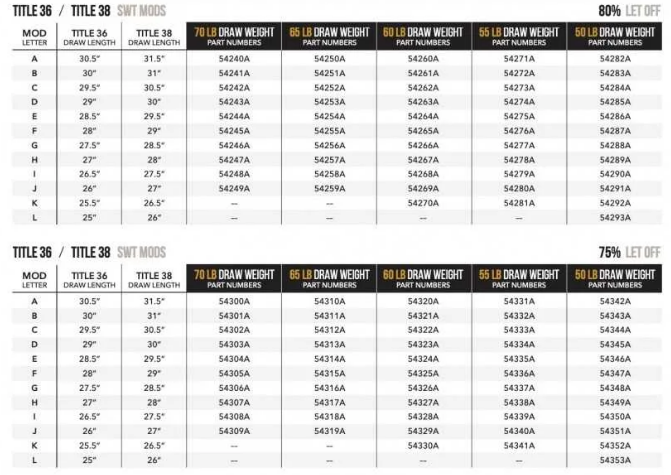 TITLE 36 / TITLE 38 SWT MODS

80% LET OFF

| MOD LETTER | TITLE 36 DRAW LENGTH | TITLE 38 DRAW LENGTH | 70 LB DRAW WEIGHT PART NUMBERS | 65 LB DRAW WEIGHT PART NUMBERS | 60 LB DRAW WEIGHT PART NUMBERS | 55 LB DRAW WEIGHT PART NUMBERS | 50 LB DRAW WEIGHT PART NUMBERS |
|---|---|---|---|---|---|---|---|
| A | 30.5" | 31.5" | 54240A | 54250A | 54260A | 54271A | 54282A |
| B | 30" | 31" | 54241A | 54251A | 54261A | 54272A | 54283A |
| C | 29.5" | 30.5" | 54242A | 54252A | 54262A | 54273A | 54284A |
| D | 29" | 30" | 54243A | 54253A | 54263A | 54274A | 54285A |
| E | 28.5" | 29.5" | 54244A | 54254A | 54264A | 54275A | 54286A |
| F | 28" | 29" | 54245A | 54255A | 54265A | 54276A | 54287A |
| G | 27.5" | 28.5" | 54246A | 54256A | 54266A | 54277A | 54288A |
| H | 27" | 28" | 54247A | 54257A | 54267A | 54278A | 54289A |
| I | 26.5" | 27.5" | 54248A | 54258A | 54268A | 54279A | 54290A |
| J | 26" | 27" | 54249A | 54259A | 54269A | 54280A | 54291A |
| K | 25.5" | 26.5" | — | — | 54270A | 54281A | 54292A |
| L | 25" | 26" | — | — | — | — | 54293A |

TITLE 36 / TITLE 38 SWT MODS

75% LET OFF

| MOD LETTER | TITLE 36 DRAW LENGTH | TITLE 38 DRAW LENGTH | 70 LB DRAW WEIGHT PART NUMBERS | 65 LB DRAW WEIGHT PART NUMBERS | 60 LB DRAW WEIGHT PART NUMBERS | 55 LB DRAW WEIGHT PART NUMBERS | 50 LB DRAW WEIGHT PART NUMBERS |
|---|---|---|---|---|---|---|---|
| A | 30.5" | 31.5" | 54300A | 54310A | 54320A | 54331A | 54342A |
| B | 30" | 31" | 54301A | 54311A | 54321A | 54332A | 54343A |
| C | 29.5" | 30.5" | 54302A | 54312A | 54322A | 54333A | 54344A |
| D | 29" | 30" | 54303A | 54313A | 54323A | 54334A | 54345A |
| E | 28.5" | 29.5" | 54304A | 54314A | 54324A | 54335A | 54346A |
| F | 28" | 29" | 54305A | 54315A | 54325A | 54336A | 54347A |
| G | 27.5" | 28.5" | 54306A | 54316A | 54326A | 54337A | 54348A |
| H | 27" | 28" | 54307A | 54317A | 54327A | 54338A | 54349A |
| I | 26.5" | 27.5" | 54308A | 54318A | 54328A | 54339A | 54350A |
| J | 26" | 27" | 54309A | 54319A | 54329A | 54340A | 54351A |
| K | 25.5" | 26.5" | — | — | 54330A | 54341A | 54352A |
| L | 25" | 26" | — | — | — | — | 54353A |